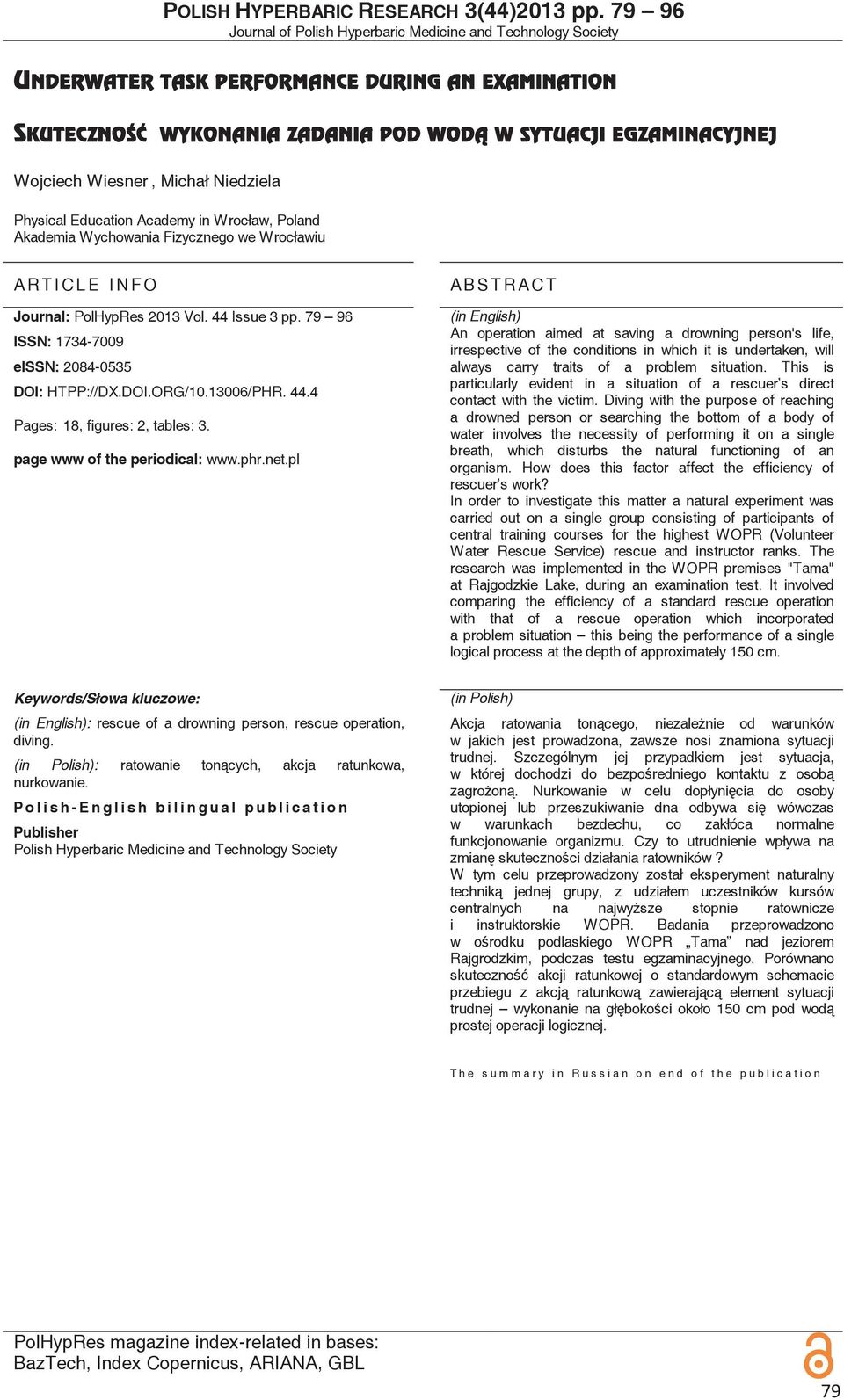 POLISH HYPERBARIC RESEARCH 3(44)2013 pp. 79 – 96
Journal of Polish Hyperbaric Medicine and Technology Society

UNDERWATER TASK PERFORMANCE DURING AN EXAMINATION

SKUTECZNOŚĆ WYKONANIA ZADANIA POD WODĄ W SYTUACJI EGZAMINACYJNEJ

Wojciech Wiesner , Michał Niedziela

Physical Education Academy in Wrocław, Poland
Akademia Wychowania Fizycznego we Wrocławiu

ARTICLE INFO

Journal: PolHypRes 2013 Vol. 44 Issue 3 pp. 79 – 96
ISSN: 1734-7009
eISSN: 2084-0535
DOI: HTPP://DX.DOI.ORG/10.13006/PHR. 44.4
Pages: 18, figures: 2, tables: 3.
page www of the periodical: www.phr.net.pl

Keywords/Słowa kluczowe:
(in English): rescue of a drowning person, rescue operation, diving.
(in Polish): ratowanie tonących, akcja ratunkowa, nurkowanie.

Polish-English bilingual publication

Publisher
Polish Hyperbaric Medicine and Technology Society

ABSTRACT

(in English)
An operation aimed at saving a drowning person's life, irrespective of the conditions in which it is undertaken, will always carry traits of a problem situation. This is particularly evident in a situation of a rescuer's direct contact with the victim. Diving with the purpose of reaching a drowned person or searching the bottom of a body of water involves the necessity of performing it on a single breath, which disturbs the natural functioning of an organism. How does this factor affect the efficiency of rescuer's work?
In order to investigate this matter a natural experiment was carried out on a single group consisting of participants of central training courses for the highest WOPR (Volunteer Water Rescue Service) rescue and instructor ranks. The research was implemented in the WOPR premises "Tama" at Rajgodzkie Lake, during an examination test. It involved comparing the efficiency of a standard rescue operation with that of a rescue operation which incorporated a problem situation – this being the performance of a single logical process at the depth of approximately 150 cm.

(in Polish)
Akcja ratowania tonącego, niezależnie od warunków w jakich jest prowadzona, zawsze nosi znamiona sytuacji trudnej. Szczególnym jej przypadkiem jest sytuacja, w której dochodzi do bezpośredniego kontaktu z osobą zagrożoną. Nurkowanie w celu dopłynięcia do osoby utopionej lub przeszukiwanie dna odbywa się wówczas w warunkach bezdechu, co zakłóca normalne funkcjonowanie organizmu. Czy to utrudnienie wpływa na zmianę skuteczności działania ratowników ?
W tym celu przeprowadzony został eksperyment naturalny techniką jednej grupy, z udziałem uczestników kursów centralnych na najwyższe stopnie ratownicze i instruktorskie WOPR. Badania przeprowadzono w ośrodku podlaskiego WOPR „Tama" nad jeziorem Rajgrodzkim, podczas testu egzaminacyjnego. Porównano skuteczność akcji ratunkowej o standardowym schemacie przebiegu z akcją ratunkową zawierającą element sytuacji trudnej – wykonanie na głębokości około 150 cm pod wodą prostej operacji logicznej.

The summary in Russian on end of the publication

PolHypRes magazine index-related in bases:
BazTech, Index Copernicus, ARIANA, GBL

79